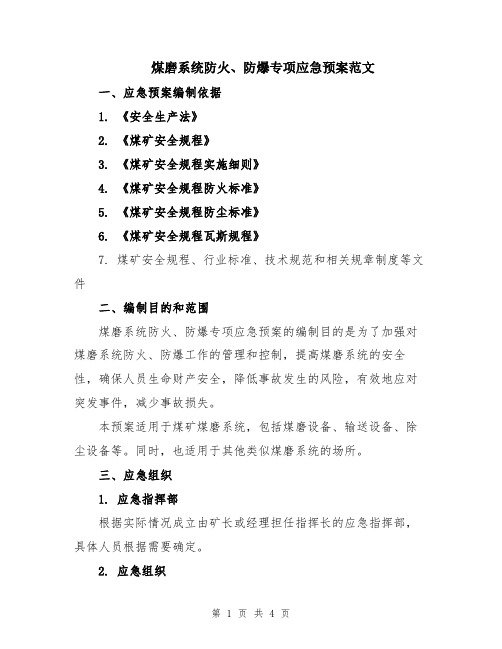 煤磨系统防火、防爆专项应急预案范文

一、应急预案编制依据

1. 《安全生产法》

2. 《煤矿安全规程》

3. 《煤矿安全规程实施细则》

4. 《煤矿安全规程防火标准》

5. 《煤矿安全规程防尘标准》

6. 《煤矿安全规程瓦斯规程》

7. 煤矿安全规程、行业标准、技术规范和相关规章制度等文件

二、编制目的和范围

煤磨系统防火、防爆专项应急预案的编制目的是为了加强对煤磨系统防火、防爆工作的管理和控制，提高煤磨系统的安全性，确保人员生命财产安全，降低事故发生的风险，有效地应对突发事件，减少事故损失。

本预案适用于煤矿煤磨系统，包括煤磨设备、输送设备、除尘设备等。同时，也适用于其他类似煤磨系统的场所。

三、应急组织

1. 应急指挥部

根据实际情况成立由矿长或经理担任指挥长的应急指挥部，具体人员根据需要确定。

2. 应急组织

第 1 页 共 4 页